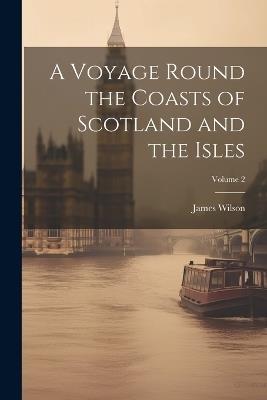 A Voyage Round the Coasts of Scotland and the Isles

Volume 2

James Wilson